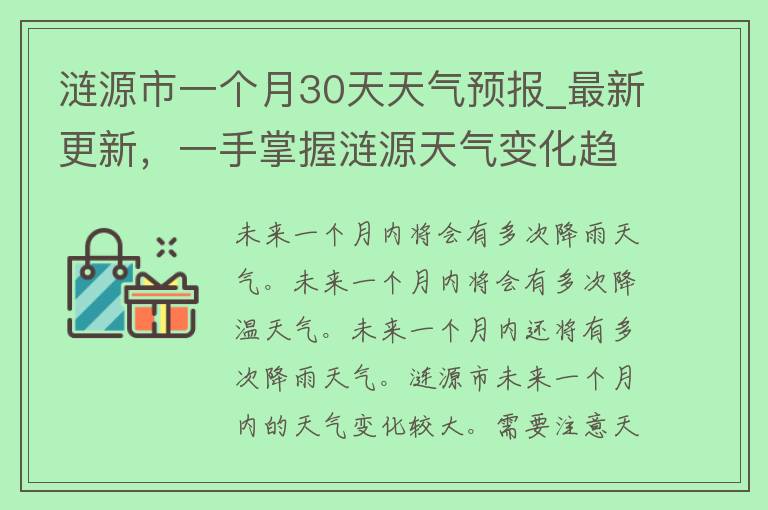 涟源市一个月30天天气预报_最新更新，一手掌握涟源天气变化趋

未来一个月内将会有多次降雨天气。未来一个月内将会有多次降温天气。未来一个月内还将有多次降雨天气。涟源市未来一个月内的天气变化较大。需要注意天